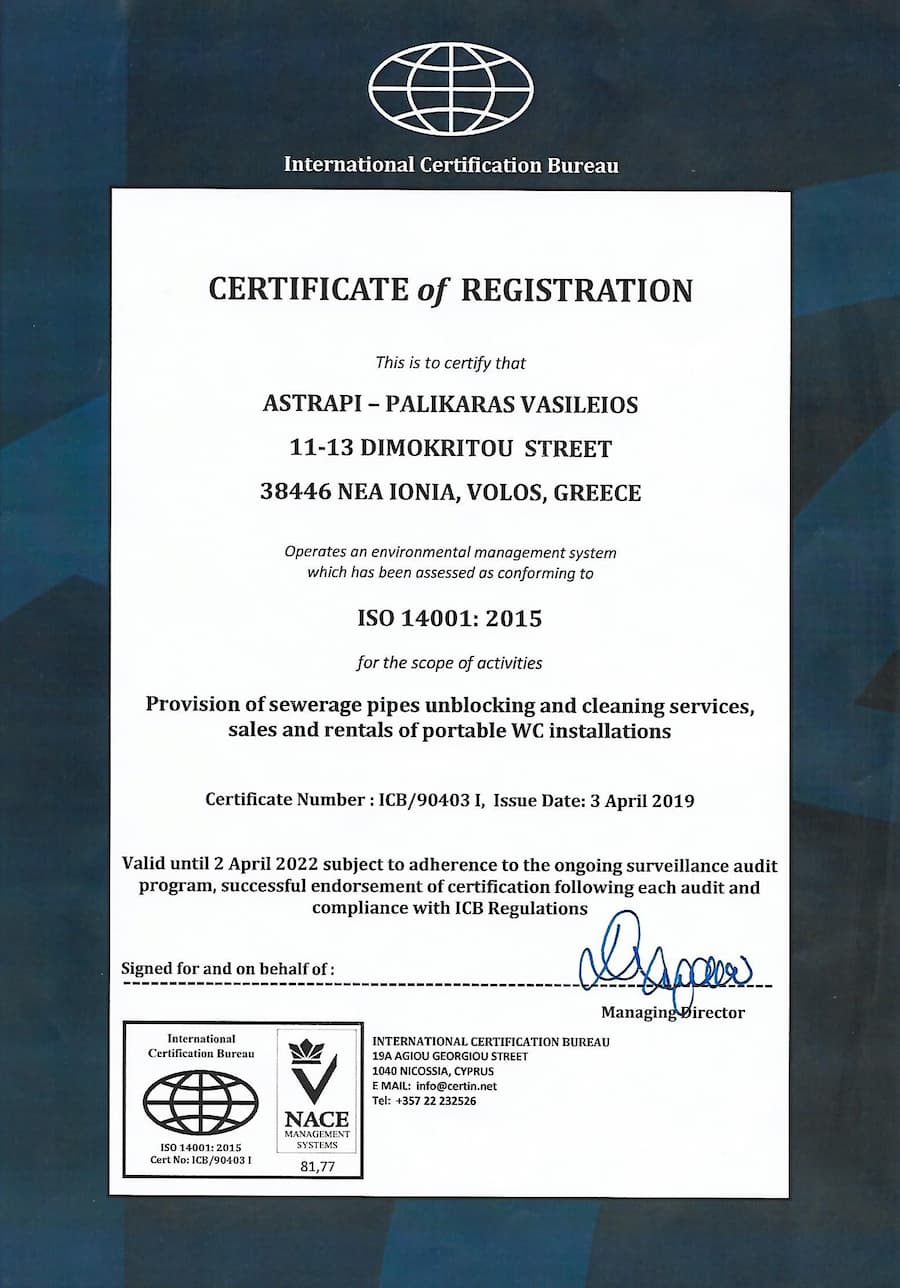 International Certification Bureau

CERTIFICATE of REGISTRATION

This is to certify that

ASTRAPI – PALIKARAS VASILEIOS

11-13 DIMOKRITOU STREET

38446 NEA IONIA, VOLOS, GREECE

Operates an environmental management system which has been assessed as conforming to

ISO 14001: 2015

for the scope of activities

Provision of sewerage pipes unblocking and cleaning services, sales and rentals of portable WC installations

Certificate Number : ICB/90403 I, Issue Date: 3 April 2019

Valid until 2 April 2022 subject to adherence to the ongoing surveillance audit program, successful endorsement of certification following each audit and compliance with ICB Regulations

Signed for and on behalf of :

Managing Director

International Certification Bureau

ISO 14001: 2015
Cert No: ICB/90403 I

NACE
MANAGEMENT SYSTEMS
81,77

INTERNATIONAL CERTIFICATION BUREAU
19A AGIOU GEORGIOU STREET
1040 NICOSSIA, CYPRUS
E MAIL: info@certin.net
Tel: +357 22 232526